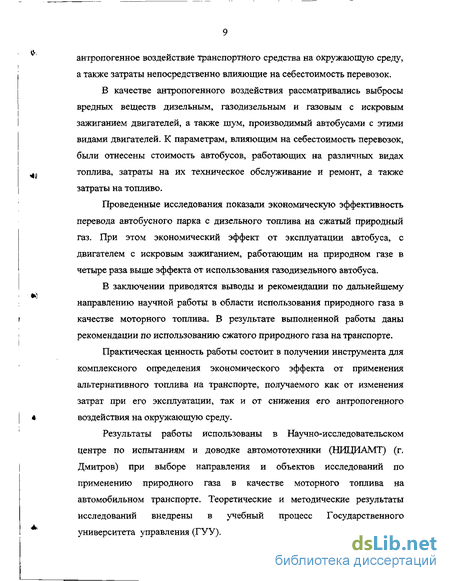 9

антропогенное воздействие транспортного средства на окружающую среду, а также затраты непосредственно влияющие на себестоимость перевозок.

В качестве антропогенного воздействия рассматривались выбросы вредных веществ дизельным, газодизельным и газовым с искровым зажиганием двигателей, а также шум, производимый автобусами с этими видами двигателей. К параметрам, влияющим на себестоимость перевозок, были отнесены стоимость автобусов, работающих на различных видах топлива, затраты на их техническое обслуживание и ремонт, а также затраты на топливо.

Проведенные исследования показали экономическую эффективность перевода автобусного парка с дизельного топлива на сжатый природный газ. При этом экономический эффект от эксплуатации автобуса, с двигателем с искровым зажиганием, работающим на природном газе в четыре раза выше эффекта от использования газодизельного автобуса.

В заключении приводятся выводы и рекомендации по дальнейшему направлению научной работы в области использования природного газа в качестве моторного топлива. В результате выполненной работы даны рекомендации по использованию сжатого природного газа на транспорте.

Практическая ценность работы состоит в получении инструмента для комплексного определения экономического эффекта от применения альтернативного топлива на транспорте, получаемого как от изменения затрат при его эксплуатации, так и от снижения его антропогенного воздействия на окружающую среду.

Результаты работы использованы в Научно-исследовательском центре по испытаниям и доводке автомототехники (НИЦИАМТ) (г. Дмитров) при выборе направления и объектов исследований по применению природного газа в качестве моторного топлива на автомобильном транспорте. Теоретические и методические результаты исследований внедрены в учебный процесс Государственного университета управления (ГУУ).

dsLib.net
библиотека диссертаций